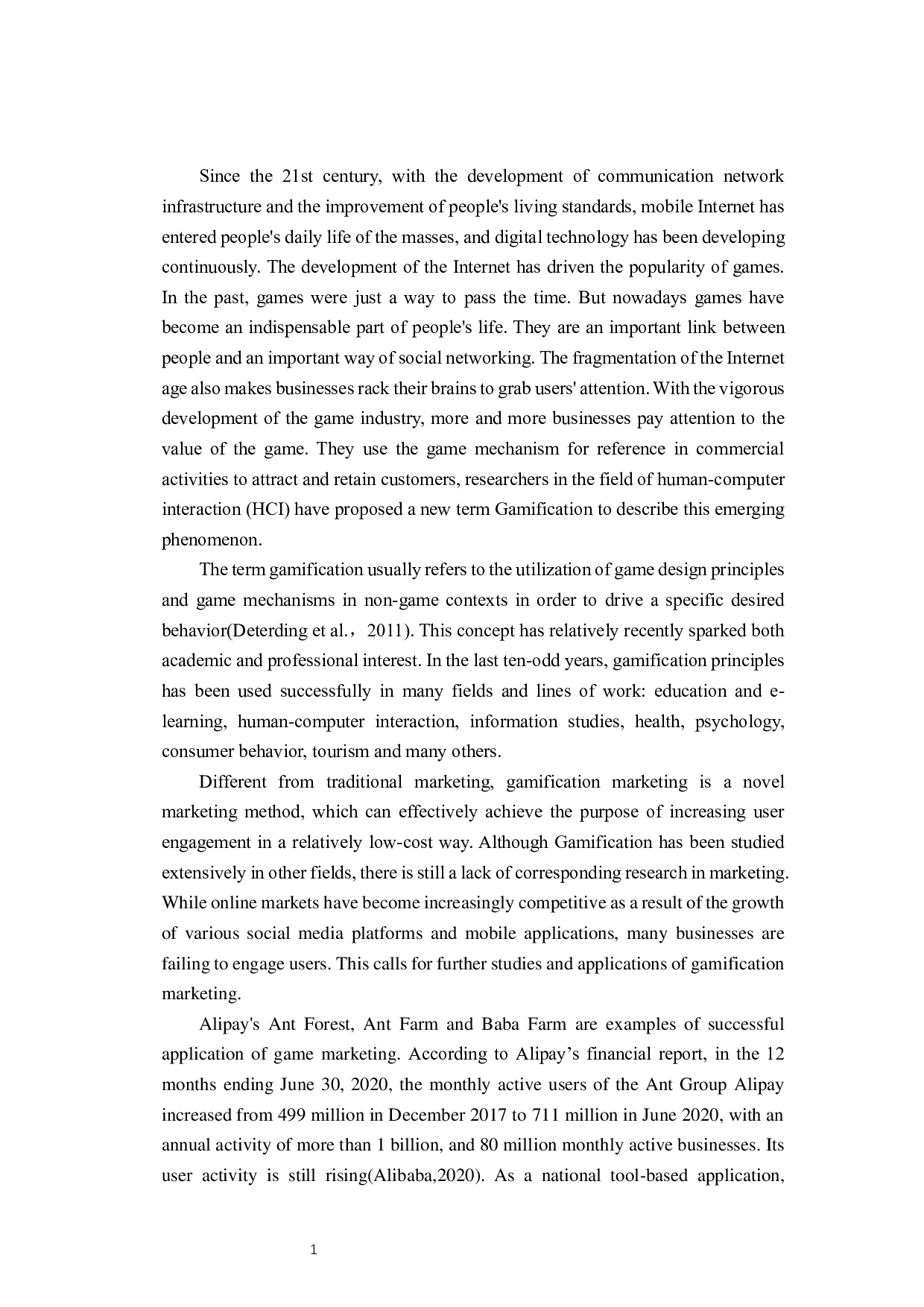 Since the 21st century, with the development of communication network infrastructure and the improvement of people's living standards, mobile Internet has entered people's daily life of the masses, and digital technology has been developing continuously. The development of the Internet has driven the popularity of games. In the past, games were just a way to pass the time. But nowadays games have become an indispensable part of people's life. They are an important link between people and an important way of social networking. The fragmentation of the Internet age also makes businesses rack their brains to grab users' attention. With the vigorous development of the game industry, more and more businesses pay attention to the value of the game. They use the game mechanism for reference in commercial activities to attract and retain customers, researchers in the field of human-computer interaction (HCI) have proposed a new term Gamification to describe this emerging phenomenon.

The term gamification usually refers to the utilization of game design principles and game mechanisms in non-game contexts in order to drive a specific desired behavior(Deterding et al.，2011). This concept has relatively recently sparked both academic and professional interest. In the last ten-odd years, gamification principles has been used successfully in many fields and lines of work: education and e-learning, human-computer interaction, information studies, health, psychology, consumer behavior, tourism and many others.

Different from traditional marketing, gamification marketing is a novel marketing method, which can effectively achieve the purpose of increasing user engagement in a relatively low-cost way. Although Gamification has been studied extensively in other fields, there is still a lack of corresponding research in marketing. While online markets have become increasingly competitive as a result of the growth of various social media platforms and mobile applications, many businesses are failing to engage users. This calls for further studies and applications of gamification marketing.

Alipay's Ant Forest, Ant Farm and Baba Farm are examples of successful application of game marketing. According to Alipay’s financial report, in the 12 months ending June 30, 2020, the monthly active users of the Ant Group Alipay increased from 499 million in December 2017 to 711 million in June 2020, with an annual activity of more than 1 billion, and 80 million monthly active businesses. Its user activity is still rising(Alibaba,2020). As a national tool-based application,

1